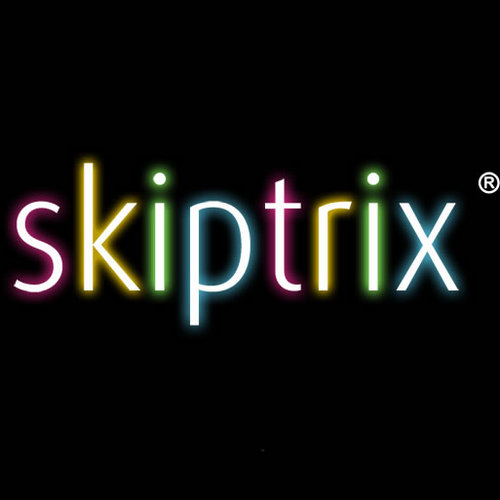 skiptrix®